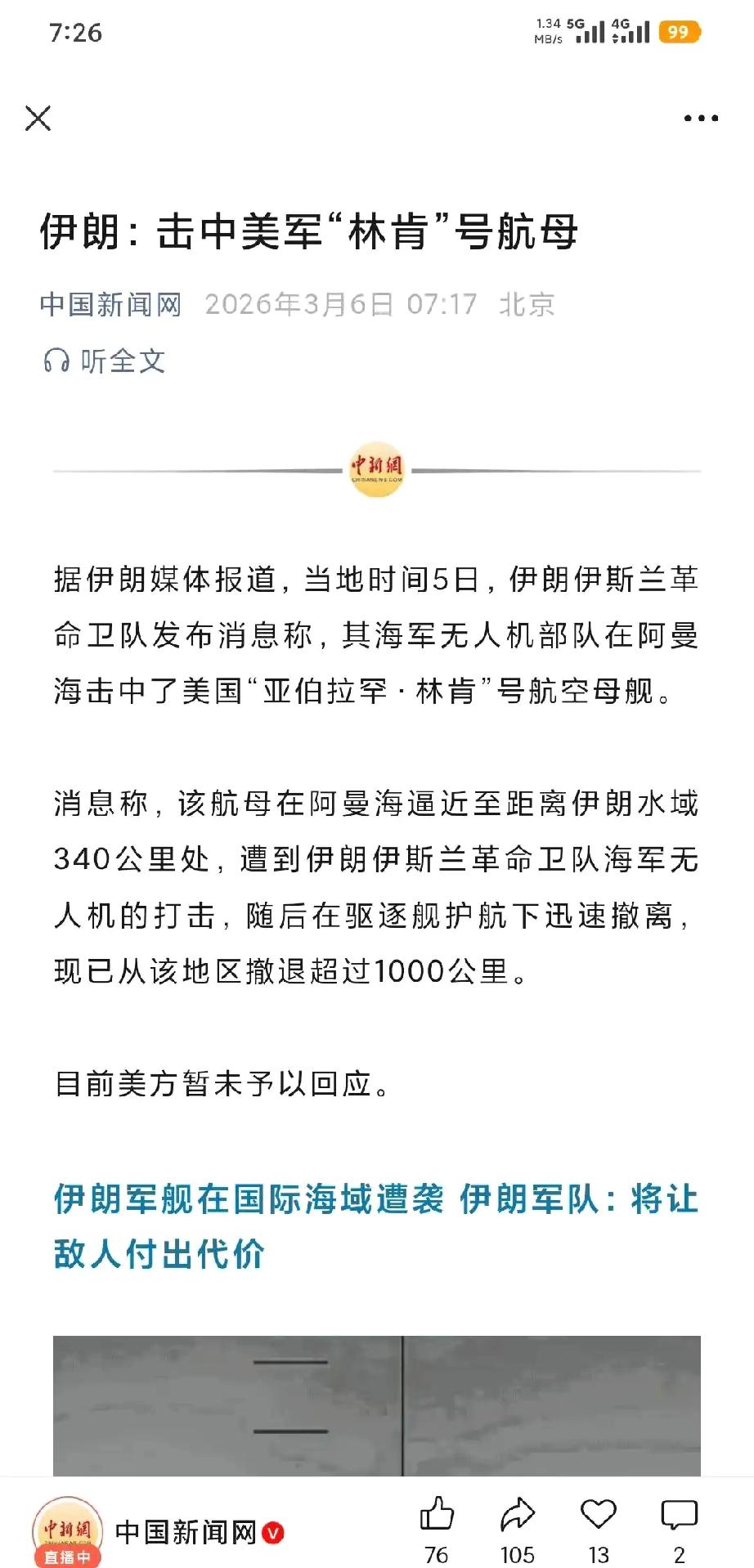 7:26

1.34 MB/s 5G 4G 99

伊朗：击中美军“林肯”号航母

中国新闻网 2026年3月6日 07:17 北京

听全文

中新網 CHINANEWS.COM

据伊朗媒体报道，当地时间5日，伊朗伊斯兰革命卫队发布消息称，其海军无人机部队在阿曼海击中了美国“亚伯拉罕·林肯”号航空母舰。

消息称，该航母在阿曼海逼近至距离伊朗水域340公里处，遭到伊朗伊斯兰革命卫队海军无人机的打击，随后在驱逐舰护航下迅速撤离，现已从该地区撤退超过1000公里。

目前美方暂未予以回应。

伊朗军舰在国际海域遭袭 伊朗军队：将让敌人付出代价

中新網 直播中 中国新闻网 76 105 13 2